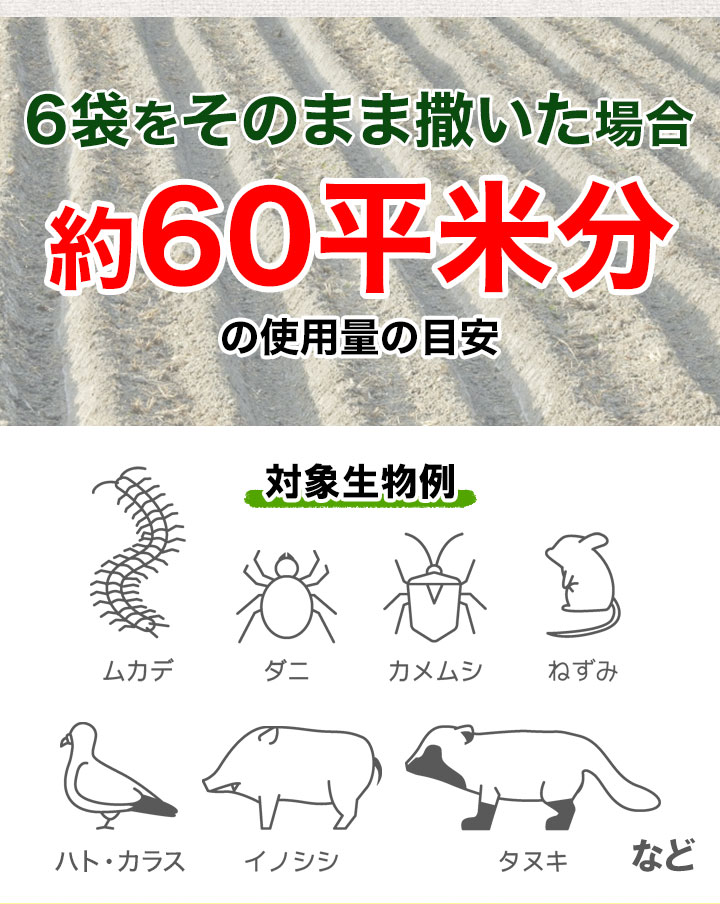 6袋をそのまま撒いた場合
約60平米分
の使用量の目安

対象生物例

ムカデ　ダニ　カメムシ　ねずみ

ハト・カラス　イノシシ　タヌキ　など